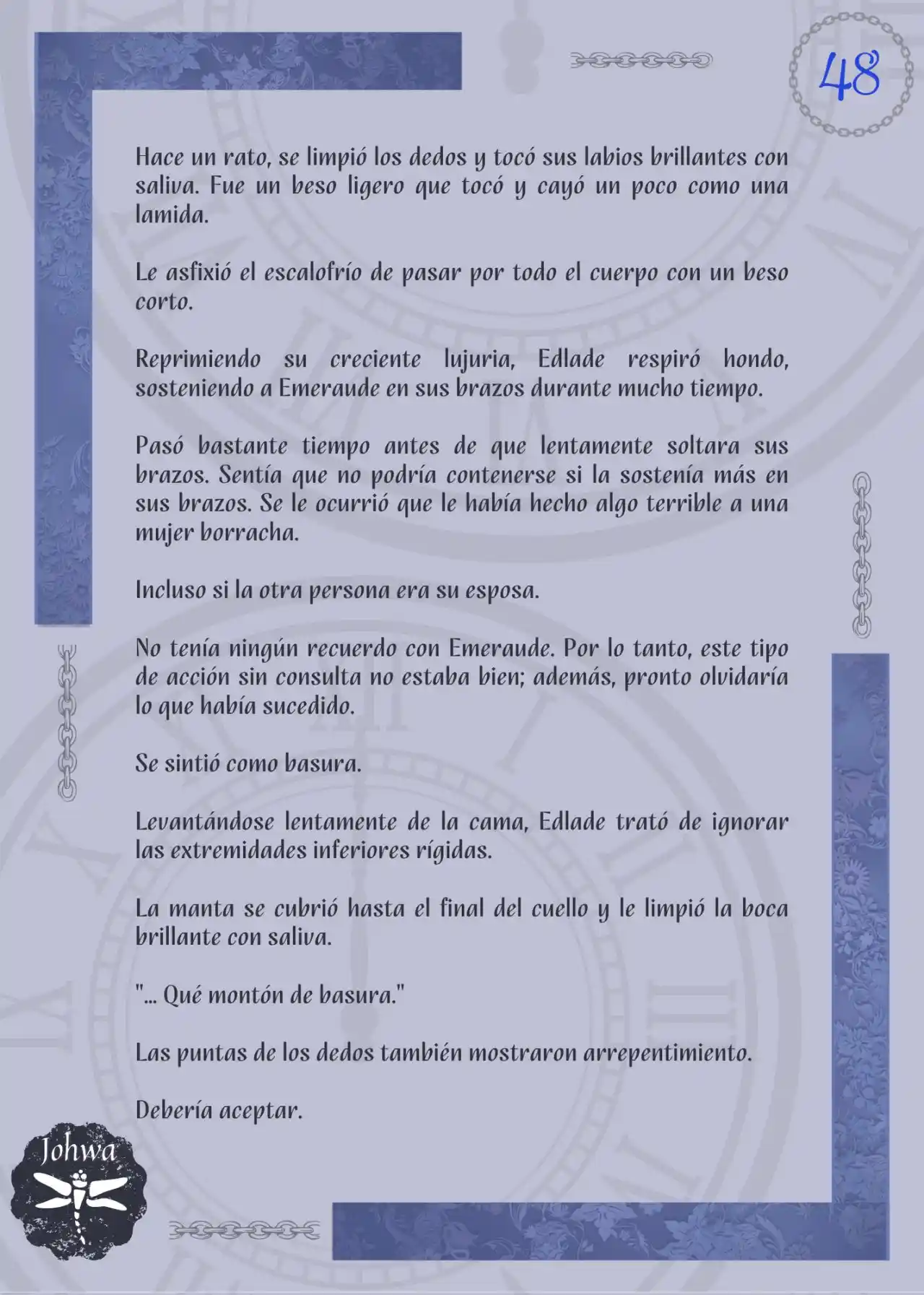 48

Hace un rato, se limpió los dedos y tocó sus labios brillantes con saliva. Fue un beso ligero que tocó y cayó un poco como una lamida.

Le asfixió el escalofrío de pasar por todo el cuerpo con un beso corto.

Reprimiendo su creciente lujuria, Edlade respiró hondo, sosteniendo a Emeraude en sus brazos durante mucho tiempo.

Pasó bastante tiempo antes de que lentamente soltara sus brazos. Sentía que no podría contenerse si la sostenía más en sus brazos. Se le ocurrió que le había hecho algo terrible a una mujer borracha.

Incluso si la otra persona era su esposa.

No tenía ningún recuerdo con Emeraude. Por lo tanto, este tipo de acción sin consulta no estaba bien; además, pronto olvidaría lo que había sucedido.

Se sintió como basura.

Levantándose lentamente de la cama, Edlade trató de ignorar las extremidades inferiores rígidas.

La manta se cubrió hasta el final del cuello y le limpió la boca brillante con saliva.

"... Qué montón de basura."

Las puntas de los dedos también mostraron arrepentimiento.

Debería aceptar.

Johwa